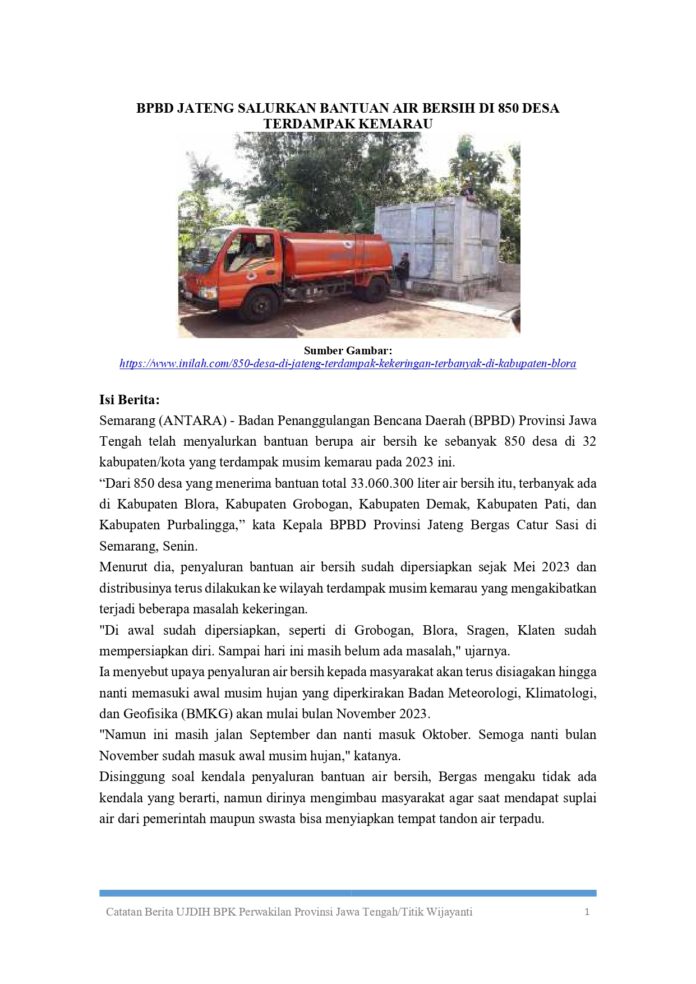 BPBD JATENG SALURKAN BANTUAN AIR BERSIH DI 850 DESA TERDAMPAK KEMARAU

Sumber Gambar:
https://www.inilah.com/850-desa-di-jateng-terdampak-kekeringan-terbanyak-di-kabupaten-blora

Isi Berita:
Semarang (ANTARA) - Badan Penanggulangan Bencana Daerah (BPBD) Provinsi Jawa Tengah telah menyalurkan bantuan berupa air bersih ke sebanyak 850 desa di 32 kabupaten/kota yang terdampak musim kemarau pada 2023 ini.
“Dari 850 desa yang menerima bantuan total 33.060.300 liter air bersih itu, terbanyak ada di Kabupaten Blora, Kabupaten Grobogan, Kabupaten Demak, Kabupaten Pati, dan Kabupaten Purbalingga,” kata Kepala BPBD Provinsi Jateng Bergas Catur Sasi di Semarang, Senin.
Menurut dia, penyaluran bantuan air bersih sudah dipersiapkan sejak Mei 2023 dan distribusinya terus dilakukan ke wilayah terdampak musim kemarau yang mengakibatkan terjadi beberapa masalah kekeringan.
"Di awal sudah dipersiapkan, seperti di Grobogan, Blora, Sragen, Klaten sudah mempersiapkan diri. Sampai hari ini masih belum ada masalah," ujarnya.
Ia menyebut upaya penyaluran air bersih kepada masyarakat akan terus disiagakan hingga nanti memasuki awal musim hujan yang diperkirakan Badan Meteorologi, Klimatologi, dan Geofisika (BMKG) akan mulai bulan November 2023.
"Namun ini masih jalan September dan nanti masuk Oktober. Semoga nanti bulan November sudah masuk awal musim hujan," katanya.
Disinggung soal kendala penyaluran bantuan air bersih, Bergas mengaku tidak ada kendala yang berarti, namun dirinya mengimbau masyarakat agar saat mendapat suplai air dari pemerintah maupun swasta bisa menyiapkan tempat tandon air terpadu.

Catatan Berita UJDIH BPK Perwakilan Provinsi Jawa Tengah/Titik Wijayanti 1